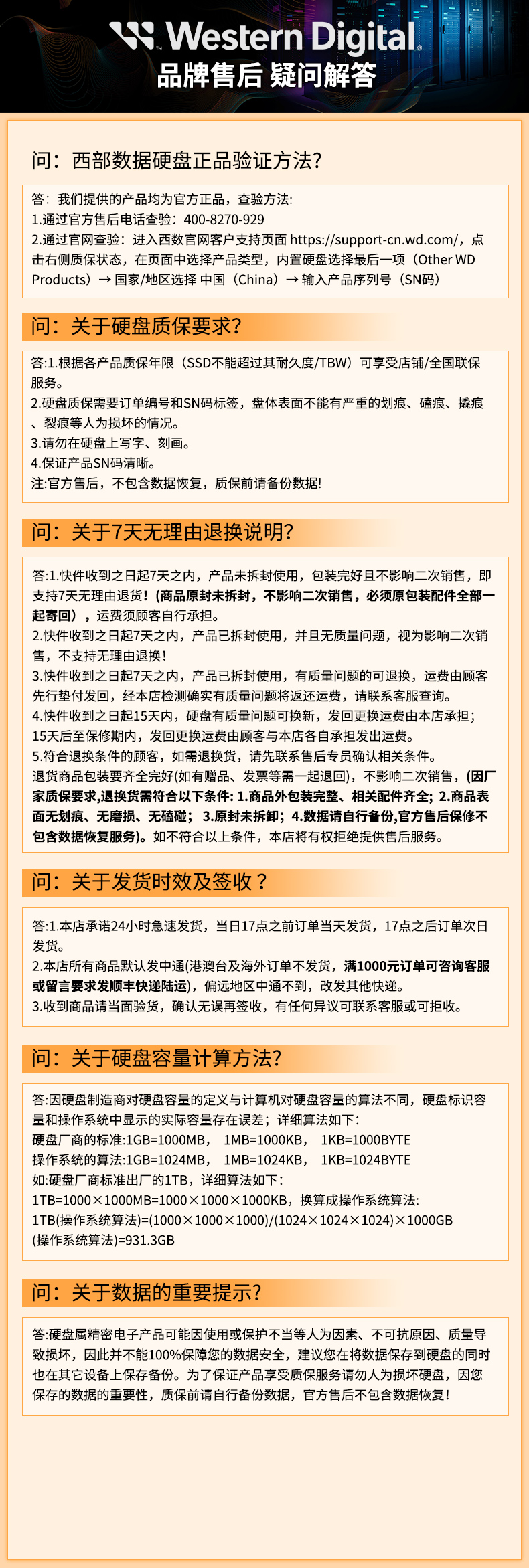 Western Digital
品牌售后 疑问解答

问：西部数据硬盘正品验证方法?

答：我们提供的产品均为官方正品，查验方法:
1.通过官方售后电话查验：400-8270-929
2.通过官网查验：进入西数官网客户支持页面 https://support-cn.wd.com/，点击右侧质保状态，在页面中选择产品类型，内置硬盘选择最后一项（Other WD Products）→ 国家/地区选择 中国（China）→ 输入产品序列号（SN码）

问：关于硬盘质保要求?

答:1.根据各产品质保年限（SSD不能超过其耐久度/TBW）可享受店铺/全国联保服务。
2.硬盘质保需要订单编号和SN码标签，盘体表面不能有严重的划痕、磕痕、撬痕、裂痕等人为损坏的情况。
3.请勿在硬盘上写字、刻画。
4.保证产品SN码清晰。
注:官方售后，不包含数据恢复，质保前请备份数据!

问：关于7天无理由退换说明?

答:1.快件收到之日起7天之内，产品未拆封使用，包装完好且不影响二次销售，即支持7天无理由退货!（商品原封未拆封，不影响二次销售，必须原包装配件全部一起寄回），运费须顾客自行承担。
2.快件收到之日起7天之内，产品已拆封使用，并且无质量问题，视为影响二次销售，不支持无理由退换!
3.快件收到之日起7天之内，产品已拆封使用，有质量问题的可退换，运费由顾客先行垫付发回，经本店检测确实有质量问题将返还运费，请联系客服查询。
4.快件收到之日起15天内，硬盘有质量问题可换新，发回更换运费由本店承担；15天后至保修期内，发回更换运费由顾客与本店各自承担发出运费。
5.符合退换条件的顾客，如需退换货，请先联系售后专员确认相关条件。
退货商品包装要齐全完好(如有赠品、发票等需一起退回)，不影响二次销售，(因厂家质保要求,退换货需符合以下条件: 1.商品外包装完整、相关配件齐全; 2.商品表面无划痕、无磨损、无磕碰; 3.原封未拆卸; 4.数据请自行备份,官方售后保修不包含数据恢复服务)。如不符合以上条件，本店将有权拒绝提供售后服务。

问：关于发货时效及签收？

答:1.本店承诺24小时急速发货，当日17点之前订单当天发货，17点之后订单次日发货。
2.本店所有商品默认发中通(港澳台及海外订单不发货，满1000元订单可咨询客服或留言要求发顺丰快递陆运)，偏远地区中通不到，改发其他快递。
3.收到商品请当面验货，确认无误再签收，有任何异议可联系客服或可拒收。

问：关于硬盘容量计算方法?

答:因硬盘制造商对硬盘容量的定义与计算机对硬盘容量的算法不同，硬盘标识容量和操作系统中显示的实际容量存在误差；详细算法如下:
硬盘厂商的标准:1GB=1000MB， 1MB=1000KB， 1KB=1000BYTE
操作系统的算法:1GB=1024MB， 1MB=1024KB， 1KB=1024BYTE
如:硬盘厂商标准出厂的1TB，详细算法如下:
1TB=1000×1000MB=1000×1000×1000KB，换算成操作系统算法:
1TB(操作系统算法)=(1000×1000×1000)/(1024×1024×1024)×1000GB
(操作系统算法)=931.3GB

问：关于数据的重要提示?

答:硬盘属精密电子产品可能因使用或保护不当等人为因素、不可抗原因、质量导致损坏，因此并不能100%保障您的数据安全，建议您在将数据保存到硬盘的同时也在其它设备上保存备份。为了保证产品享受质保服务请勿人为损坏硬盘，因您保存的数据的重要性，质保前请自行备份数据，官方售后不包含数据恢复!